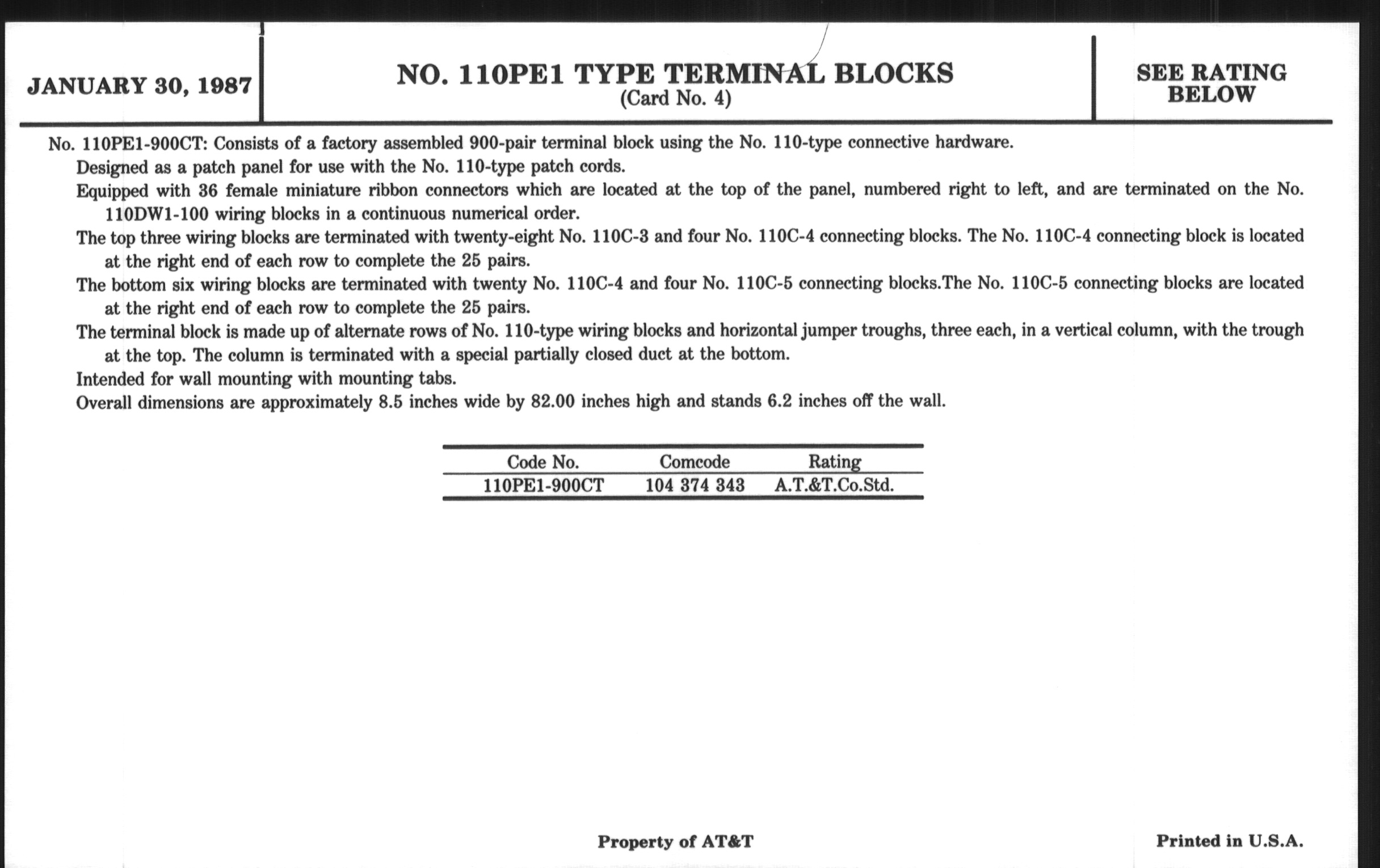 JANUARY 30, 1987

NO. 110PE1 TYPE TERMINAL BLOCKS
(Card No. 4)

SEE RATING BELOW

No. 110PE1-900CT: Consists of a factory assembled 900-pair terminal block using the No. 110-type connective hardware.

Designed as a patch panel for use with the No. 110-type patch cords.

Equipped with 36 female miniature ribbon connectors which are located at the top of the panel, numbered right to left, and are terminated on the No. 110DW1-100 wiring blocks in a continuous numerical order.

The top three wiring blocks are terminated with twenty-eight No. 110C-3 and four No. 110C-4 connecting blocks. The No. 110C-4 connecting block is located at the right end of each row to complete the 25 pairs.

The bottom six wiring blocks are terminated with twenty No. 110C-4 and four No. 110C-5 connecting blocks.The No. 110C-5 connecting blocks are located at the right end of each row to complete the 25 pairs.

The terminal block is made up of alternate rows of No. 110-type wiring blocks and horizontal jumper troughs, three each, in a vertical column, with the trough at the top. The column is terminated with a special partially closed duct at the bottom.

Intended for wall mounting with mounting tabs.

Overall dimensions are approximately 8.5 inches wide by 82.00 inches high and stands 6.2 inches off the wall.

| Code No. | Comcode | Rating |
|---|---|---|
| 110PE1-900CT | 104 374 343 | A.T.&T.Co.Std. |

Property of AT&T

Printed in U.S.A.